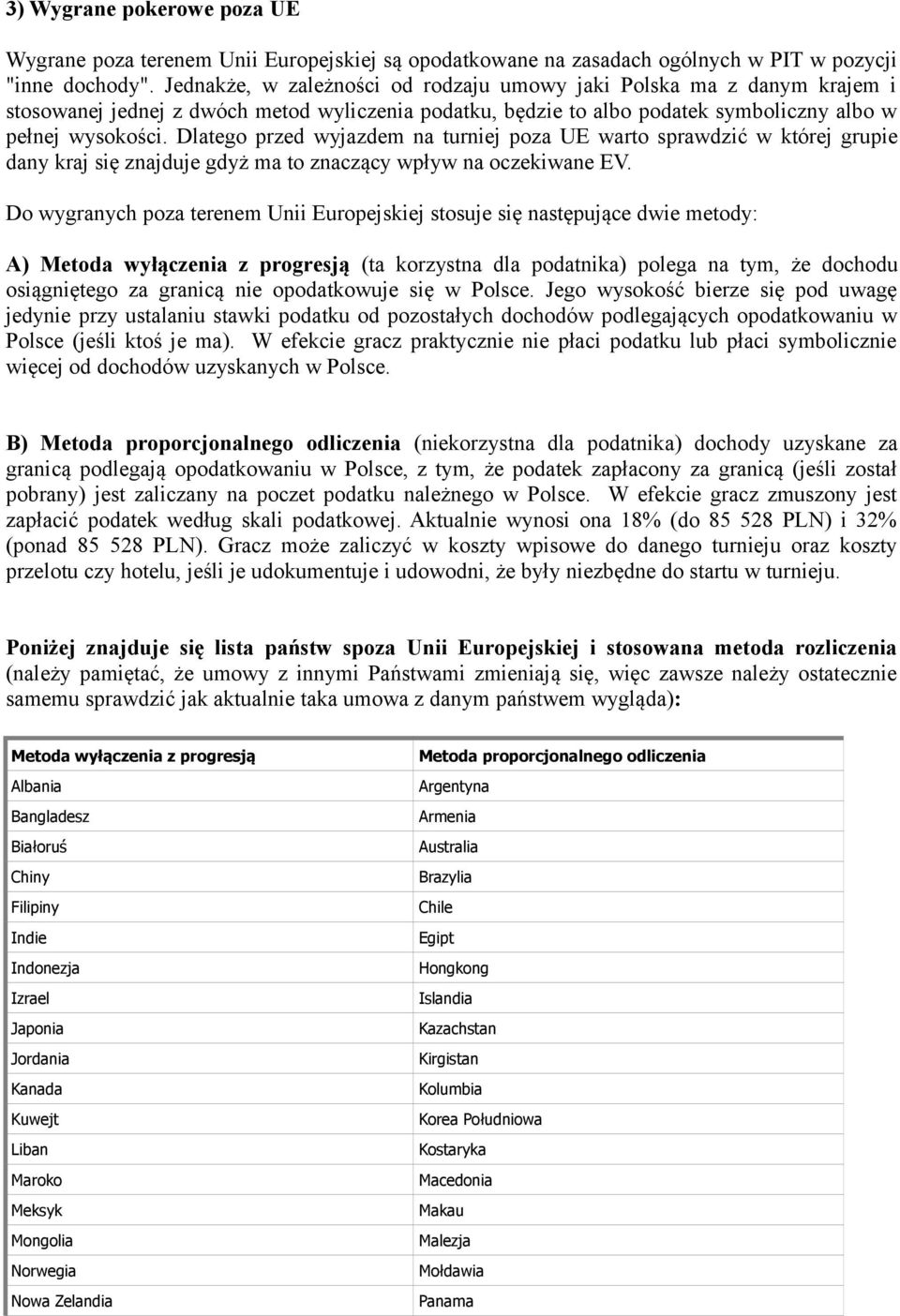 3) Wygrane pokerowe poza UE

Wygrane poza terenem Unii Europejskiej są opodatkowane na zasadach ogólnych w PIT w pozycji "inne dochody". Jednakże, w zależności od rodzaju umowy jaki Polska ma z danym krajem i stosowanej jednej z dwóch metod wyliczenia podatku, będzie to albo podatek symboliczny albo w pełnej wysokości. Dlatego przed wyjazdem na turniej poza UE warto sprawdzić w której grupie dany kraj się znajduje gdyż ma to znaczący wpływ na oczekiwane EV.

Do wygranych poza terenem Unii Europejskiej stosuje się następujące dwie metody:

A) Metoda wyłączenia z progresją (ta korzystna dla podatnika) polega na tym, że dochodu osiągniętego za granicą nie opodatkowuje się w Polsce. Jego wysokość bierze się pod uwagę jedynie przy ustalaniu stawki podatku od pozostałych dochodów podlegających opodatkowaniu w Polsce (jeśli ktoś je ma). W efekcie gracz praktycznie nie płaci podatku lub płaci symbolicznie więcej od dochodów uzyskanych w Polsce.

B) Metoda proporcjonalnego odliczenia (niekorzystna dla podatnika) dochody uzyskane za granicą podlegają opodatkowaniu w Polsce, z tym, że podatek zapłacony za granicą (jeśli został pobrany) jest zaliczany na poczet podatku należnego w Polsce. W efekcie gracz zmuszony jest zapłacić podatek według skali podatkowej. Aktualnie wynosi ona 18% (do 85 528 PLN) i 32% (ponad 85 528 PLN). Gracz może zaliczyć w koszty wpisowe do danego turnieju oraz koszty przelotu czy hotelu, jeśli je udokumentuje i udowodni, że były niezbędne do startu w turnieju.

Poniżej znajduje się lista państw spoza Unii Europejskiej i stosowana metoda rozliczenia (należy pamiętać, że umowy z innymi Państwami zmieniają się, więc zawsze należy ostatecznie samemu sprawdzić jak aktualnie taka umowa z danym państwem wygląda):

| Metoda wyłączenia z progresją | Metoda proporcjonalnego odliczenia |
|---|---|
| Albania | Argentyna |
| Bangladesz | Armenia |
| Białoruś | Australia |
| Chiny | Brazylia |
| Filipiny | Chile |
| Indie | Egipt |
| Indonezja | Hongkong |
| Izrael | Islandia |
| Japonia | Kazachstan |
| Jordania | Kirgistan |
| Kanada | Kolumbia |
| Kuwejt | Korea Południowa |
| Liban | Kostaryka |
| Maroko | Macedonia |
| Meksyk | Makau |
| Mongolia | Malezja |
| Norwegia | Mołdawia |
| Nowa Zelandia | Panama |